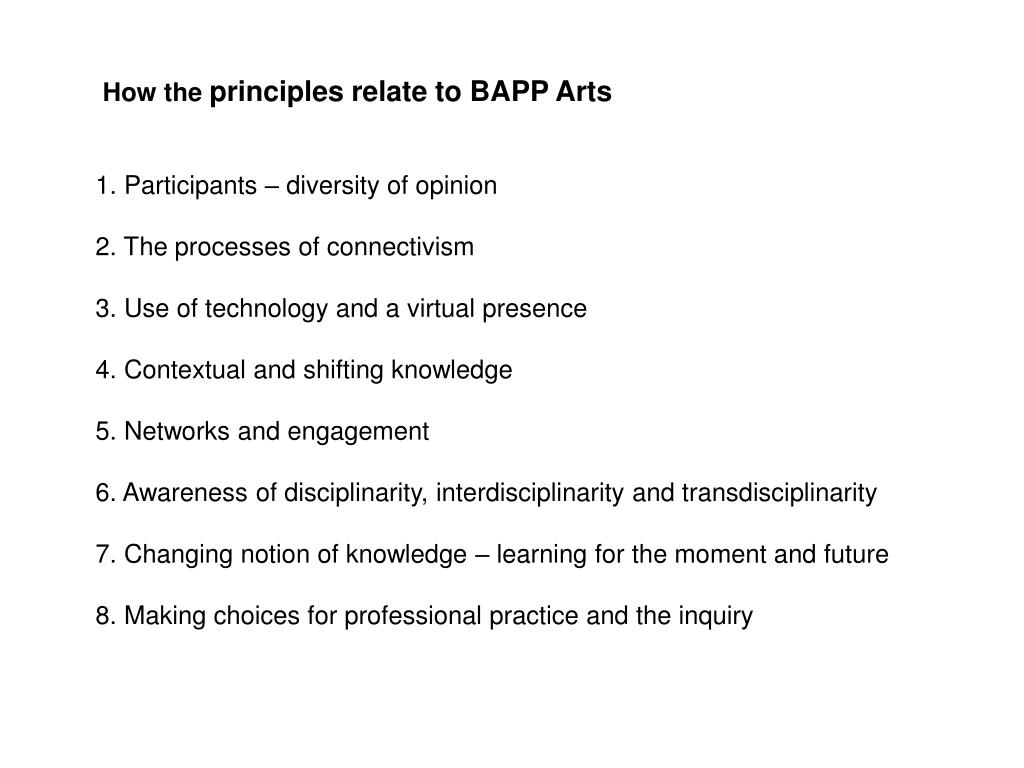 How the principles relate to BAPP Arts

1. Participants – diversity of opinion

2. The processes of connectivism

3. Use of technology and a virtual presence

4. Contextual and shifting knowledge

5. Networks and engagement

6. Awareness of disciplinarity, interdisciplinarity and transdisciplinarity

7. Changing notion of knowledge – learning for the moment and future

8. Making choices for professional practice and the inquiry